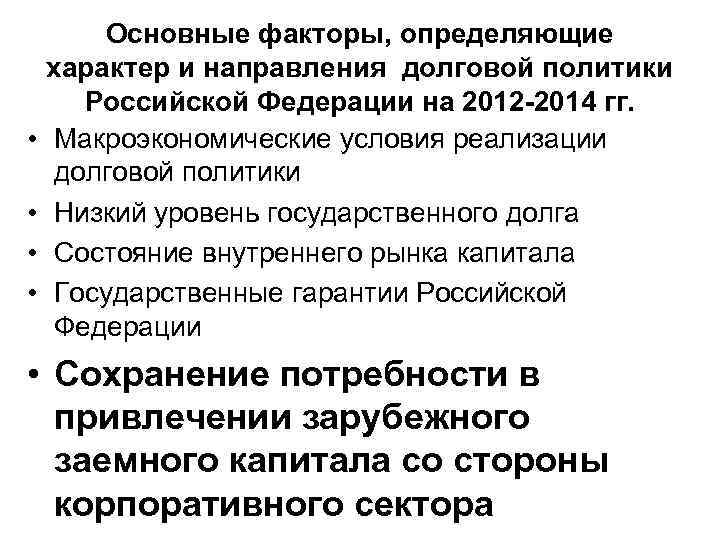 Основные факторы, определяющие характер и направления долговой политики Российской Федерации на 2012-2014 гг.

• Макроэкономические условия реализации долговой политики
• Низкий уровень государственного долга
• Состояние внутреннего рынка капитала
• Государственные гарантии Российской Федерации
• Сохранение потребности в привлечении зарубежного заемного капитала со стороны корпоративного сектора